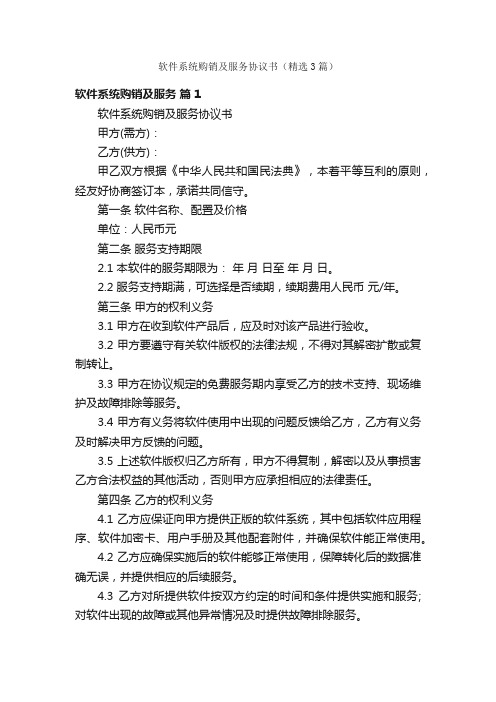 软件系统购销及服务协议书（精选3篇）

软件系统购销及服务 篇1

软件系统购销及服务协议书

甲方(需方)：

乙方(供方)：

甲乙双方根据《中华人民共和国民法典》，本着平等互利的原则，经友好协商签订本，承诺共同信守。

第一条 软件名称、配置及价格

单位：人民币元

第二条 服务支持期限

2.1 本软件的服务期限为： 年 月 日至 年 月 日。

2.2 服务支持期满，可选择是否续期，续期费用人民币 元/年。

第三条 甲方的权利义务

3.1 甲方在收到软件产品后，应及时对该产品进行验收。

3.2 甲方要遵守有关软件版权的法律法规，不得对其解密扩散或复制转让。

3.3 甲方在协议规定的免费服务期内享受乙方的技术支持、现场维护及故障排除等服务。

3.4 甲方有义务将软件使用中出现的问题反馈给乙方，乙方有义务及时解决甲方反馈的问题。

3.5 上述软件版权归乙方所有，甲方不得复制，解密以及从事损害乙方合法权益的其他活动，否则甲方应承担相应的法律责任。

第四条 乙方的权利义务

4.1 乙方应保证向甲方提供正版的软件系统，其中包括软件应用程序、软件加密卡、用户手册及其他配套附件，并确保软件能正常使用。

4.2 乙方应确保实施后的软件能够正常使用，保障转化后的数据准确无误，并提供相应的后续服务。

4.3 乙方对所提供软件按双方约定的时间和条件提供实施和服务；对软件出现的故障或其他异常情况及时提供故障排除服务。